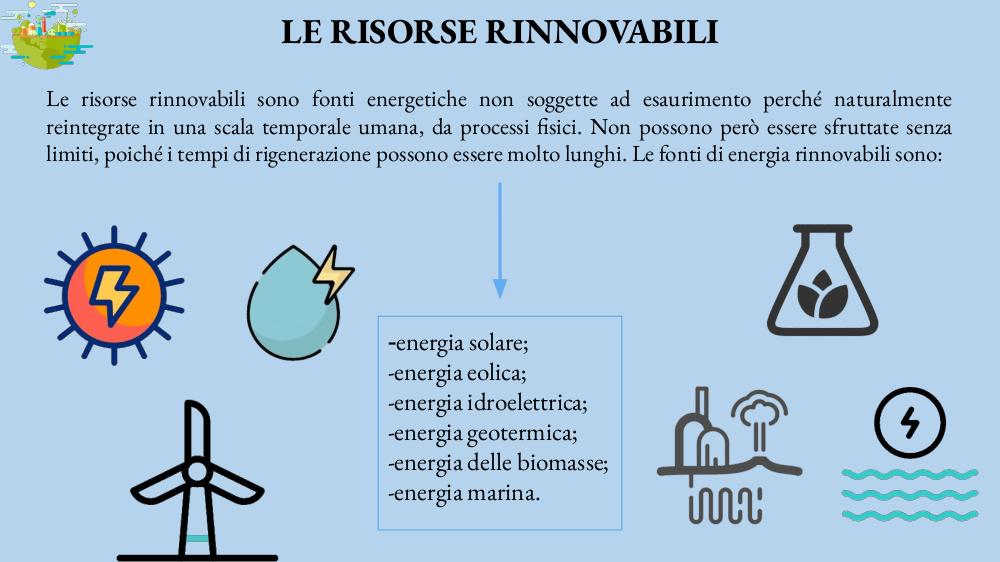 LE RISORSE RINNOVABILI

Le risorse rinnovabili sono fonti energetiche non soggette ad esaurimento perché naturalmente reintegrate in una scala temporale umana, da processi fisici. Non possono però essere sfruttate senza limiti, poiché i tempi di rigenerazione possono essere molto lunghi. Le fonti di energia rinnovabili sono:

-energia solare;
-energia eolica;
-energia idroelettrica;
-energia geotermica;
-energia delle biomasse;
-energia marina.